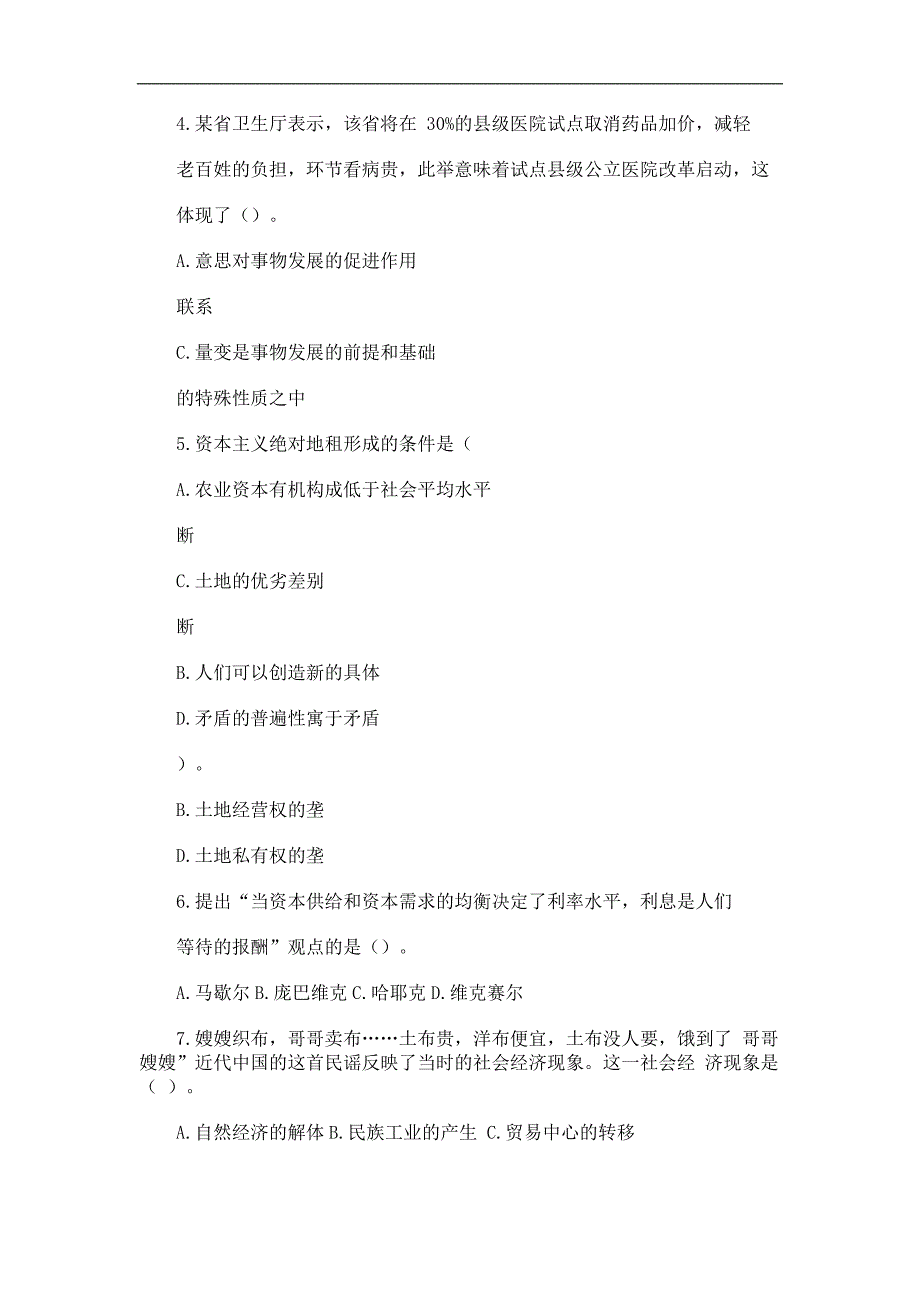 4.某省卫生厅表示，该省将在 30%的县级医院试点取消药品加价，减轻老百姓的负担，环节看病贵，此举意味着试点县级公立医院改革启动，这体现了（）。

A.意思对事物发展的促进作用

联系

C.量变是事物发展的前提和基础

的特殊性质之中

5.资本主义绝对地租形成的条件是（

A.农业资本有机构成低于社会平均水平

断

C.土地的优劣差别

断

B.人们可以创造新的具体

D.矛盾的普遍性寓于矛盾

）。

B.土地经营权的垄

D.土地私有权的垄

6.提出“当资本供给和资本需求的均衡决定了利率水平，利息是人们等待的报酬”观点的是（）。

A.马歇尔 B.庞巴维克 C.哈耶克 D.维克赛尔

7.嫂嫂织布，哥哥卖布……土布贵，洋布便宜，土布没人要，饿到了 哥哥嫂嫂”近代中国的这首民谣反映了当时的社会经济现象。这一社会经 济现象是（ ）。

A.自然经济的解体 B.民族工业的产生 C.贸易中心的转移